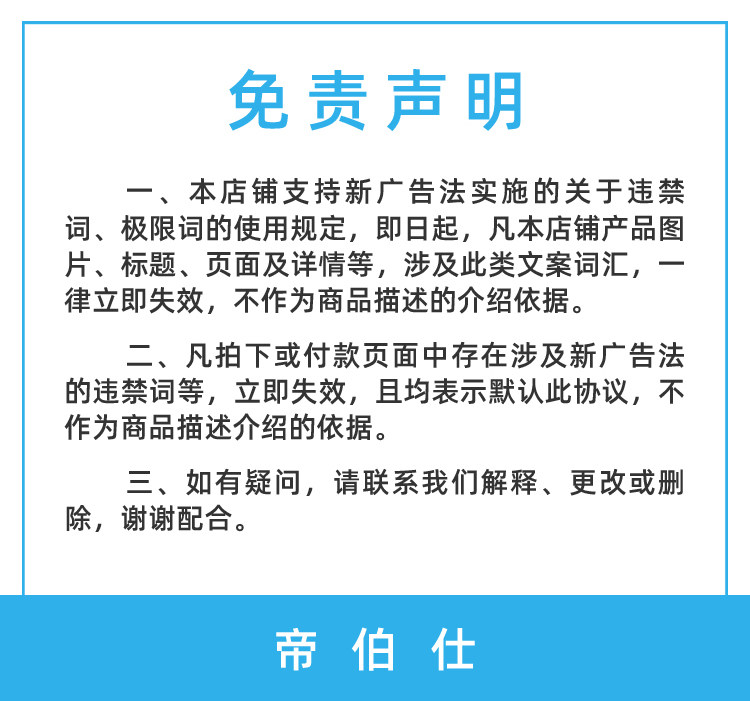 免责声明

一、本店铺支持新广告法实施的关于违禁词、极限词的使用规定，即日起，凡本店铺产品图片、标题、页面及详情等，涉及此类文案词汇，一律立即失效，不作为商品描述的介绍依据。

二、凡拍下或付款页面中存在涉及新广告法的违禁词等，立即失效，且均表示默认此协议，不作为商品描述介绍的依据。

三、如有疑问，请联系我们解释、更改或删除，谢谢配合。

帝伯仕